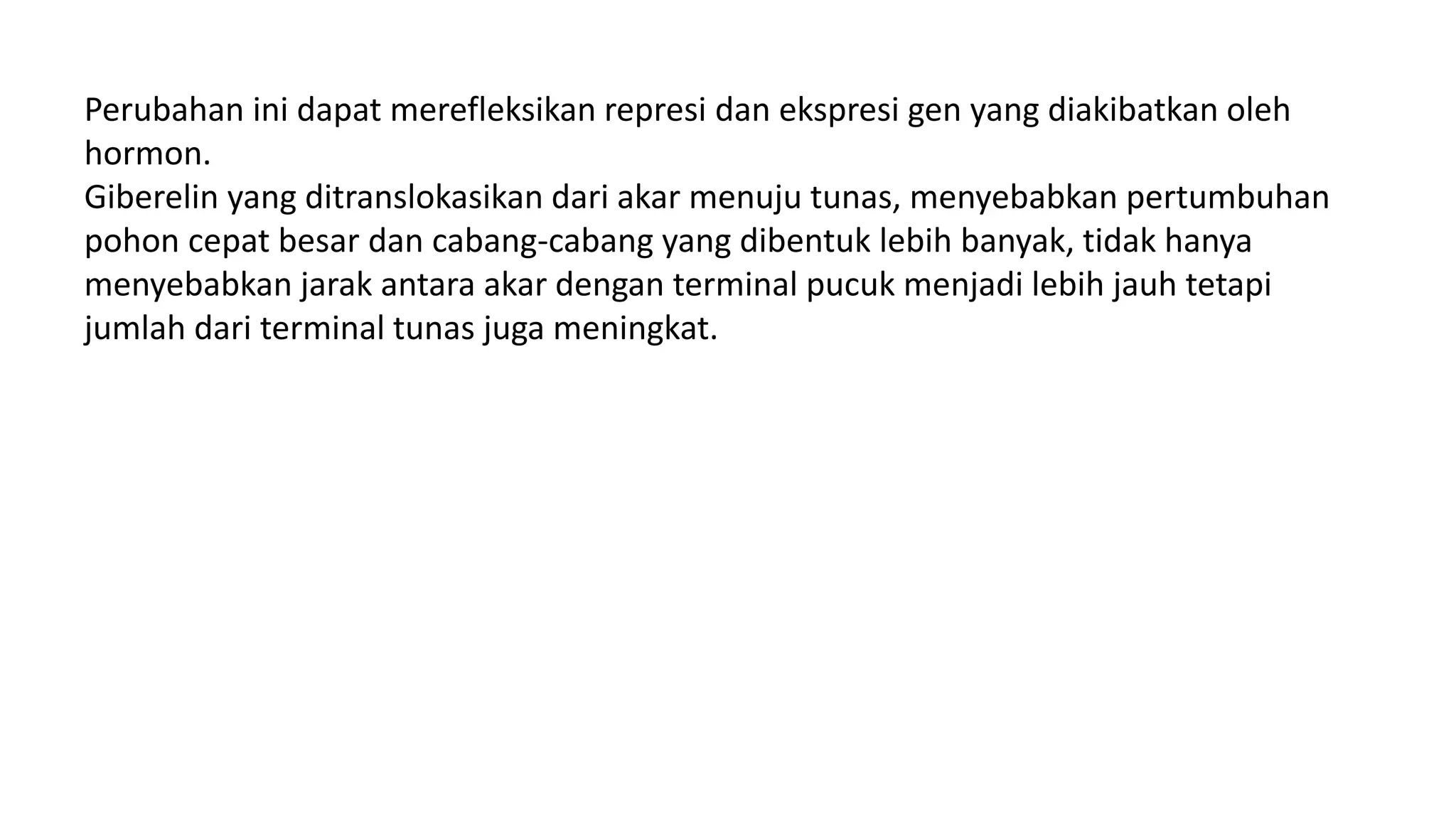 Perubahan ini dapat merefleksikan represi dan ekspresi gen yang diakibatkan oleh hormon.
Giberelin yang ditranslokasikan dari akar menuju tunas, menyebabkan pertumbuhan pohon cepat besar dan cabang-cabang yang dibentuk lebih banyak, tidak hanya menyebabkan jarak antara akar dengan terminal pucuk menjadi lebih jauh tetapi jumlah dari terminal tunas juga meningkat.